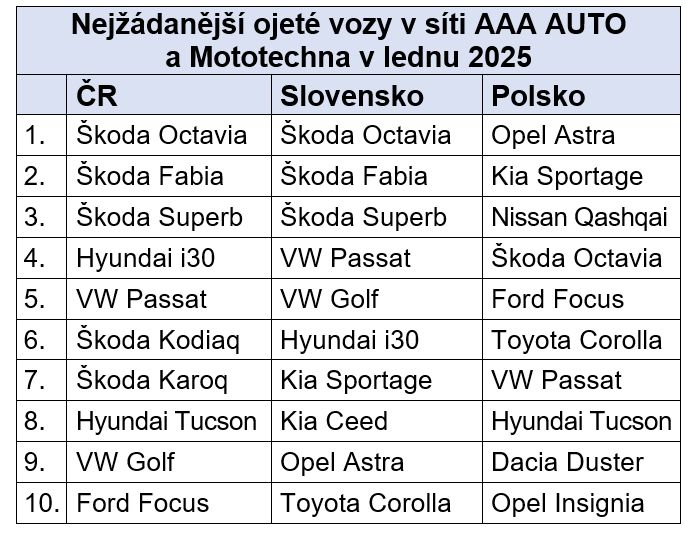 | Nejžádanější ojeté vozy v síti AAA AUTO a Mototechna v lednu 2025 | | | |
|---|---|---|---|
| | ČR | Slovensko | Polsko |
| 1. | Škoda Octavia | Škoda Octavia | Opel Astra |
| 2. | Škoda Fabia | Škoda Fabia | Kia Sportage |
| 3. | Škoda Superb | Škoda Superb | Nissan Qashqai |
| 4. | Hyundai i30 | VW Passat | Škoda Octavia |
| 5. | VW Passat | VW Golf | Ford Focus |
| 6. | Škoda Kodiaq | Hyundai i30 | Toyota Corolla |
| 7. | Škoda Karoq | Kia Sportage | VW Passat |
| 8. | Hyundai Tucson | Kia Ceed | Hyundai Tucson |
| 9. | VW Golf | Opel Astra | Dacia Duster |
| 10. | Ford Focus | Toyota Corolla | Opel Insignia |